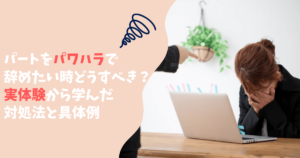 パートをパワハラで
辞めたい時どうすべき？
実体験から学んだ
対処法と具体例